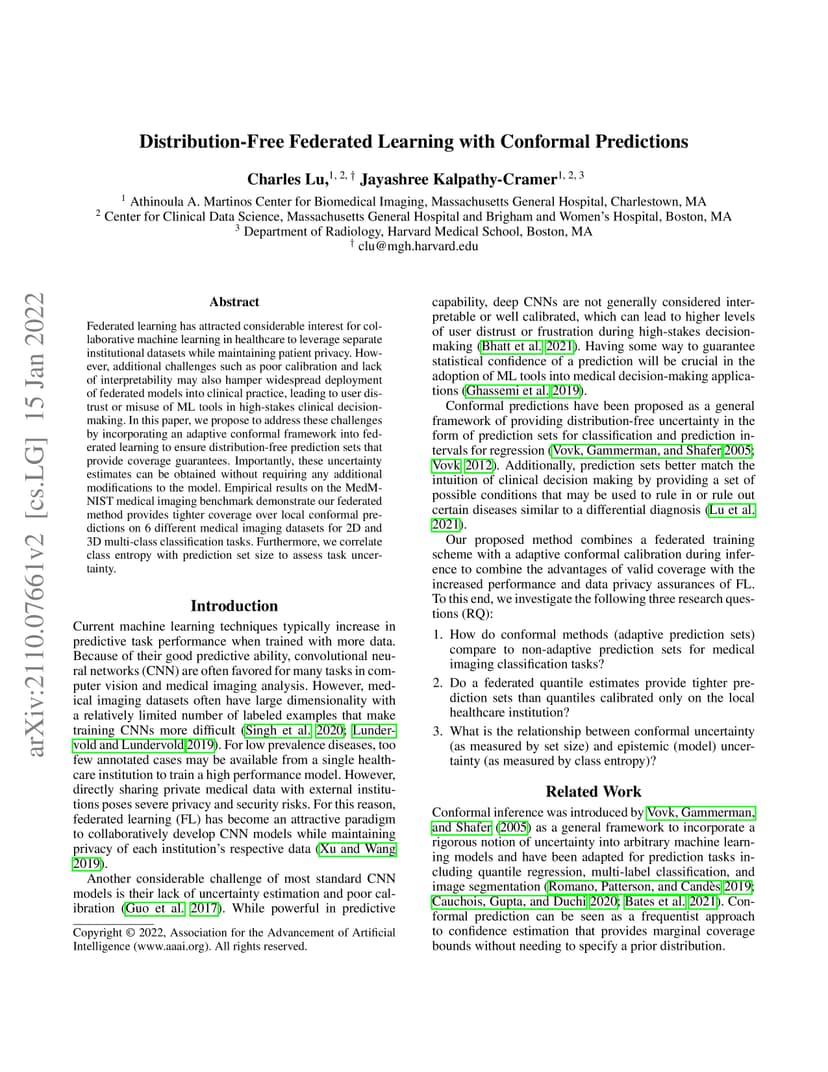 arXiv:2110.07661v2 [cs.LG] 15 Jan 2022

Distribution-Free Federated Learning with Conformal Predictions

Charles Lu,$^{1, 2, \dagger}$ Jayashree Kalpathy-Cramer$^{1, 2, 3}$

$^1$ Athinoula A. Martinos Center for Biomedical Imaging, Massachusetts General Hospital, Charlestown, MA
$^2$ Center for Clinical Data Science, Massachusetts General Hospital and Brigham and Women's Hospital, Boston, MA
$^3$ Department of Radiology, Harvard Medical School, Boston, MA
$^\dagger$ clu@mgh.harvard.edu

Abstract

Federated learning has attracted considerable interest for collaborative machine learning in healthcare to leverage separate institutional datasets while maintaining patient privacy. However, additional challenges such as poor calibration and lack of interpretability may also hamper widespread deployment of federated models into clinical practice, leading to user distrust or misuse of ML tools in high-stakes clinical decision-making. In this paper, we propose to address these challenges by incorporating an adaptive conformal framework into federated learning to ensure distribution-free prediction sets that provide coverage guarantees. Importantly, these uncertainty estimates can be obtained without requiring any additional modifications to the model. Empirical results on the MedMNIST medical imaging benchmark demonstrate our federated method provides tighter coverage over local conformal predictions on 6 different medical imaging datasets for 2D and 3D multi-class classification tasks. Furthermore, we correlate class entropy with prediction set size to assess task uncertainty.

Introduction

Current machine learning techniques typically increase in predictive task performance when trained with more data. Because of their good predictive ability, convolutional neural networks (CNN) are often favored for many tasks in computer vision and medical imaging analysis. However, medical imaging datasets often have large dimensionality with a relatively limited number of labeled examples that make training CNNs more difficult (Singh et al. 2020; Lundervold and Lundervold 2019). For low prevalence diseases, too few annotated cases may be available from a single healthcare institution to train a high performance model. However, directly sharing private medical data with external institutions poses severe privacy and security risks. For this reason, federated learning (FL) has become an attractive paradigm to collaboratively develop CNN models while maintaining privacy of each institution's respective data (Xu and Wang 2019).

Another considerable challenge of most standard CNN models is their lack of uncertainty estimation and poor calibration (Guo et al. 2017). While powerful in predictive

Copyright © 2022, Association for the Advancement of Artificial Intelligence (www.aaai.org). All rights reserved.

capability, deep CNNs are not generally considered interpretable or well calibrated, which can lead to higher levels of user distrust or frustration during high-stakes decision-making (Bhatt et al. 2021). Having some way to guarantee statistical confidence of a prediction will be crucial in the adoption of ML tools into medical decision-making applications (Ghassemi et al. 2019).

Conformal predictions have been proposed as a general framework of providing distribution-free uncertainty in the form of prediction sets for classification and prediction intervals for regression (Vovk, Gammerman, and Shafer 2005; Vovk 2012). Additionally, prediction sets better match the intuition of clinical decision making by providing a set of possible conditions that may be used to rule in or rule out certain diseases similar to a differential diagnosis (Lu et al. 2021).

Our proposed method combines a federated training scheme with a adaptive conformal calibration during inference to combine the advantages of valid coverage with the increased performance and data privacy assurances of FL. To this end, we investigate the following three research questions (RQ):

1. How do conformal methods (adaptive prediction sets) compare to non-adaptive prediction sets for medical imaging classification tasks?

2. Do a federated quantile estimates provide tighter prediction sets than quantiles calibrated only on the local healthcare institution?

3. What is the relationship between conformal uncertainty (as measured by set size) and epistemic (model) uncertainty (as measured by class entropy)?

Related Work

Conformal inference was introduced by Vovk, Gammerman, and Shafer (2005) as a general framework to incorporate a rigorous notion of uncertainty into arbitrary machine learning models and have been adapted for prediction tasks including quantile regression, multi-label classification, and image segmentation (Romano, Patterson, and Candès 2019; Cauchois, Gupta, and Duchi 2020; Bates et al. 2021). Conformal prediction can be seen as a frequentist approach to confidence estimation that provides marginal coverage bounds without needing to specify a prior distribution.